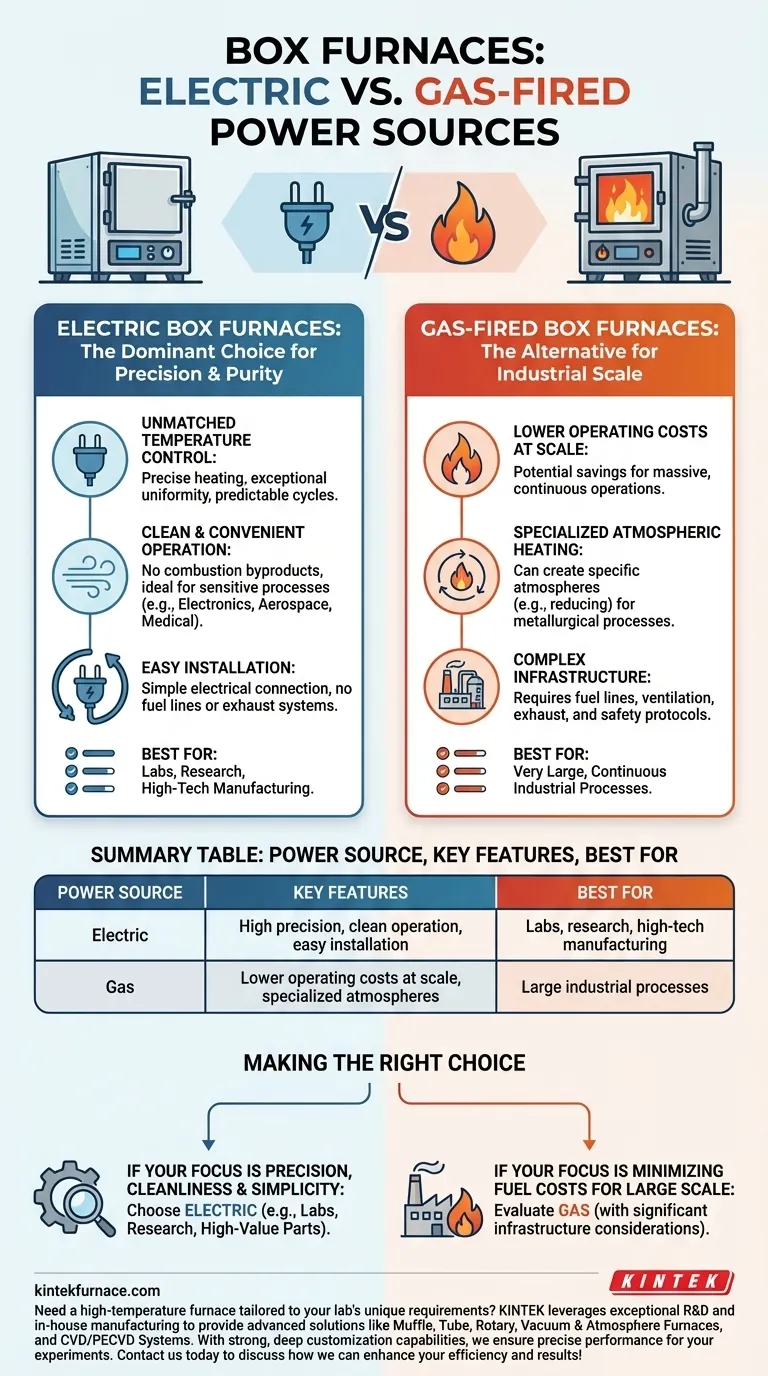 BOX FURNACES: ELECTRIC VS. GAS-FIRED POWER SOURCES

VS

ELECTRIC BOX FURNACES: The Dominant Choice for Precision & Purity

UNMATCHED TEMPERATURE CONTROL:
Precise heating, exceptional uniformity, predictable cycles.

CLEAN & CONVENIENT OPERATION:
No combustion byproducts, ideal for sensitive processes (e.g., Electronics, Aerospace, Medical).

EASY INSTALLATION:
Simple electrical connection, no fuel lines or exhaust systems.

BEST FOR:
Labs, Research, High-Tech Manufacturing.

GAS-FIRED BOX FURNACES: The Alternative for Industrial Scale

LOWER OPERATING COSTS AT SCALE:
Potential savings for massive, continuous operations.

SPECIALIZED ATMOSPHERIC HEATING:
Can create specific atmospheres (e.g., reducing) for metallurgical processes.

COMPLEX INFRASTRUCTURE:
Requires fuel lines, ventilation, exhaust, and safety protocols.

BEST FOR:
Very Large, Continuous Industrial Processes.

SUMMARY TABLE: POWER SOURCE, KEY FEATURES, BEST FOR

| POWER SOURCE | KEY FEATURES | BEST FOR |
|---|---|---|
| Electric | High precision, clean operation, easy installation | Labs, research, high-tech manufacturing |
| Gas | Lower operating costs at scale, specialized atmospheres | Large industrial processes |

MAKING THE RIGHT CHOICE

IF YOUR FOCUS IS PRECISION, CLEANLINESS & SIMPLICITY:
Choose ELECTRIC (e.g., Labs, Research, High-Value Parts).

IF YOUR FOCUS IS MINIMIZING FUEL COSTS FOR LARGE SCALE:
Evaluate GAS (with significant infrastructure considerations).

kintekfurnace.com

KINTEK

Need a high-temperature furnace tailored to your lab's unique requirements? KINTEK leverages exceptional R&D and in-house manufacturing to provide advanced solutions like Muffle, Tube, Rotary, Vacuum & Atmosphere Furnaces, and CVD/PECVD Systems. With strong, deep customization capabilities, we ensure precise performance for your experiments. Contact us today to discuss how we can enhance your efficiency and results!